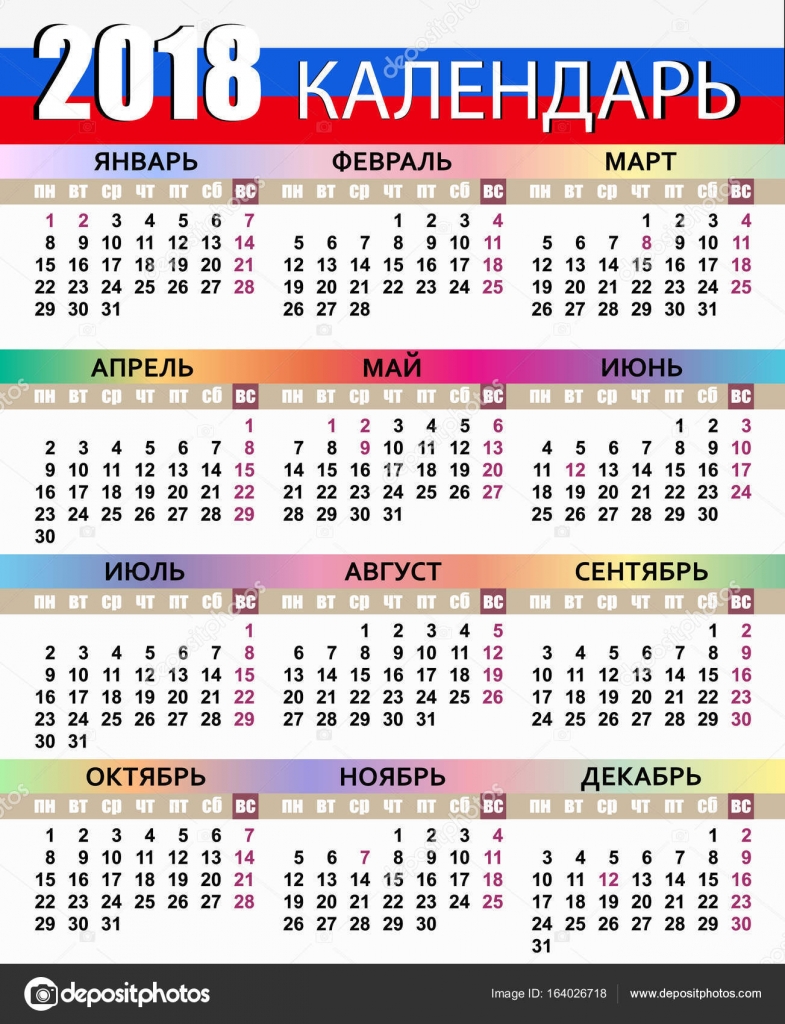 2018 КАЛЕНДАРЬ

ЯНВАРЬ

| пн | вт | ср | чт | пт | сб | вс |
|---|---|---|---|---|---|---|
| 1 | 2 | 3 | 4 | 5 | 6 | 7 |
| 8 | 9 | 10 | 11 | 12 | 13 | 14 |
| 15 | 16 | 17 | 18 | 19 | 20 | 21 |
| 22 | 23 | 24 | 25 | 26 | 27 | 28 |
| 29 | 30 | 31 | | | | |

ФЕВРАЛЬ

| пн | вт | ср | чт | пт | сб | вс |
|---|---|---|---|---|---|---|
| | | | 1 | 2 | 3 | 4 |
| 5 | 6 | 7 | 8 | 9 | 10 | 11 |
| 12 | 13 | 14 | 15 | 16 | 17 | 18 |
| 19 | 20 | 21 | 22 | 23 | 24 | 25 |
| 26 | 27 | 28 | | | | |

МАРТ

| пн | вт | ср | чт | пт | сб | вс |
|---|---|---|---|---|---|---|
| | | | 1 | 2 | 3 | 4 |
| 5 | 6 | 7 | 8 | 9 | 10 | 11 |
| 12 | 13 | 14 | 15 | 16 | 17 | 18 |
| 19 | 20 | 21 | 22 | 23 | 24 | 25 |
| 26 | 27 | 28 | 29 | 30 | 31 | |

АПРЕЛЬ

| пн | вт | ср | чт | пт | сб | вс |
|---|---|---|---|---|---|---|
| | | | | | | 1 |
| 2 | 3 | 4 | 5 | 6 | 7 | 8 |
| 9 | 10 | 11 | 12 | 13 | 14 | 15 |
| 16 | 17 | 18 | 19 | 20 | 21 | 22 |
| 23 | 24 | 25 | 26 | 27 | 28 | 29 |
| 30 | | | | | | |

МАЙ

| пн | вт | ср | чт | пт | сб | вс |
|---|---|---|---|---|---|---|
| | 1 | 2 | 3 | 4 | 5 | 6 |
| 7 | 8 | 9 | 10 | 11 | 12 | 13 |
| 14 | 15 | 16 | 17 | 18 | 19 | 20 |
| 21 | 22 | 23 | 24 | 25 | 26 | 27 |
| 28 | 29 | 30 | 31 | | | |

ИЮНЬ

| пн | вт | ср | чт | пт | сб | вс |
|---|---|---|---|---|---|---|
| | | | | 1 | 2 | 3 |
| 4 | 5 | 6 | 7 | 8 | 9 | 10 |
| 11 | 12 | 13 | 14 | 15 | 16 | 17 |
| 18 | 19 | 20 | 21 | 22 | 23 | 24 |
| 25 | 26 | 27 | 28 | 29 | 30 | |

ИЮЛЬ

| пн | вт | ср | чт | пт | сб | вс |
|---|---|---|---|---|---|---|
| | | | | | | 1 |
| 2 | 3 | 4 | 5 | 6 | 7 | 8 |
| 9 | 10 | 11 | 12 | 13 | 14 | 15 |
| 16 | 17 | 18 | 19 | 20 | 21 | 22 |
| 23 | 24 | 25 | 26 | 27 | 28 | 29 |
| 30 | 31 | | | | | |

АВГУСТ

| пн | вт | ср | чт | пт | сб | вс |
|---|---|---|---|---|---|---|
| | | 1 | 2 | 3 | 4 | 5 |
| 6 | 7 | 8 | 9 | 10 | 11 | 12 |
| 13 | 14 | 15 | 16 | 17 | 18 | 19 |
| 20 | 21 | 22 | 23 | 24 | 25 | 26 |
| 27 | 28 | 29 | 30 | 31 | | |

СЕНТЯБРЬ

| пн | вт | ср | чт | пт | сб | вс |
|---|---|---|---|---|---|---|
| | | | | | 1 | 2 |
| 3 | 4 | 5 | 6 | 7 | 8 | 9 |
| 10 | 11 | 12 | 13 | 14 | 15 | 16 |
| 17 | 18 | 19 | 20 | 21 | 22 | 23 |
| 24 | 25 | 26 | 27 | 28 | 29 | 30 |

ОКТЯБРЬ

| пн | вт | ср | чт | пт | сб | вс |
|---|---|---|---|---|---|---|
| 1 | 2 | 3 | 4 | 5 | 6 | 7 |
| 8 | 9 | 10 | 11 | 12 | 13 | 14 |
| 15 | 16 | 17 | 18 | 19 | 20 | 21 |
| 22 | 23 | 24 | 25 | 26 | 27 | 28 |
| 29 | 30 | 31 | | | | |

НОЯБРЬ

| пн | вт | ср | чт | пт | сб | вс |
|---|---|---|---|---|---|---|
| | | | 1 | 2 | 3 | 4 |
| 5 | 6 | 7 | 8 | 9 | 10 | 11 |
| 12 | 13 | 14 | 15 | 16 | 17 | 18 |
| 19 | 20 | 21 | 22 | 23 | 24 | 25 |
| 26 | 27 | 28 | 29 | 30 | | |

ДЕКАБРЬ

| пн | вт | ср | чт | пт | сб | вс |
|---|---|---|---|---|---|---|
| | | | | | 1 | 2 |
| 3 | 4 | 5 | 6 | 7 | 8 | 9 |
| 10 | 11 | 12 | 13 | 14 | 15 | 16 |
| 17 | 18 | 19 | 20 | 21 | 22 | 23 |
| 24 | 25 | 26 | 27 | 28 | 29 | 30 |
| 31 | | | | | | |

depositphotos

Image ID: 164026718 www.depositphotos.com